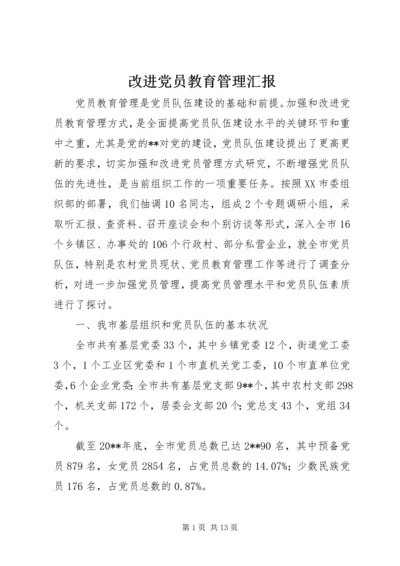 改进党员教育管理汇报

党员教育管理是党员队伍建设的基础和前提。加强和改进党员教育管理方式，是全面提高党员队伍建设水平的关键环节和重中之重，尤其是党的**对党的建设，党员队伍建设提出了更高更新的要求，切实加强和改进党员管理方式研究，不断增强党员队伍的先进性，是当前组织工作的一项重要任务。按照XX市委组织部的部署，我们抽调10名同志，组成2个专题调研小组，采取听汇报、查资料、召开座谈会和个别访谈等形式，深入全市16个乡镇区、办事处的106个行政村、部分私营企业，就全市党员队伍，特别是农村党员现状、党员教育管理工作等进行了调查分析，对进一步加强党员管理，提高党员管理水平和党员队伍素质进行了探讨。

一、我市基层组织和党员队伍的基本状况

全市共有基层党委33个，其中乡镇党委12个，街道党工委3个，1个工业区党委和1个市直机关党工委，10个市直单位党委，6个企业党委；全市共有基层党支部9**个，其中农村支部298个，机关支部172个，居委会支部20个；党总支43个，党组34个。

截至20**年底，全市党员总数已达2**90名，其中预备党员879名，女党员2854名，占党员总数的14.07%；少数民族党员176名，占党员总数的0.87%。

第1页 共13页